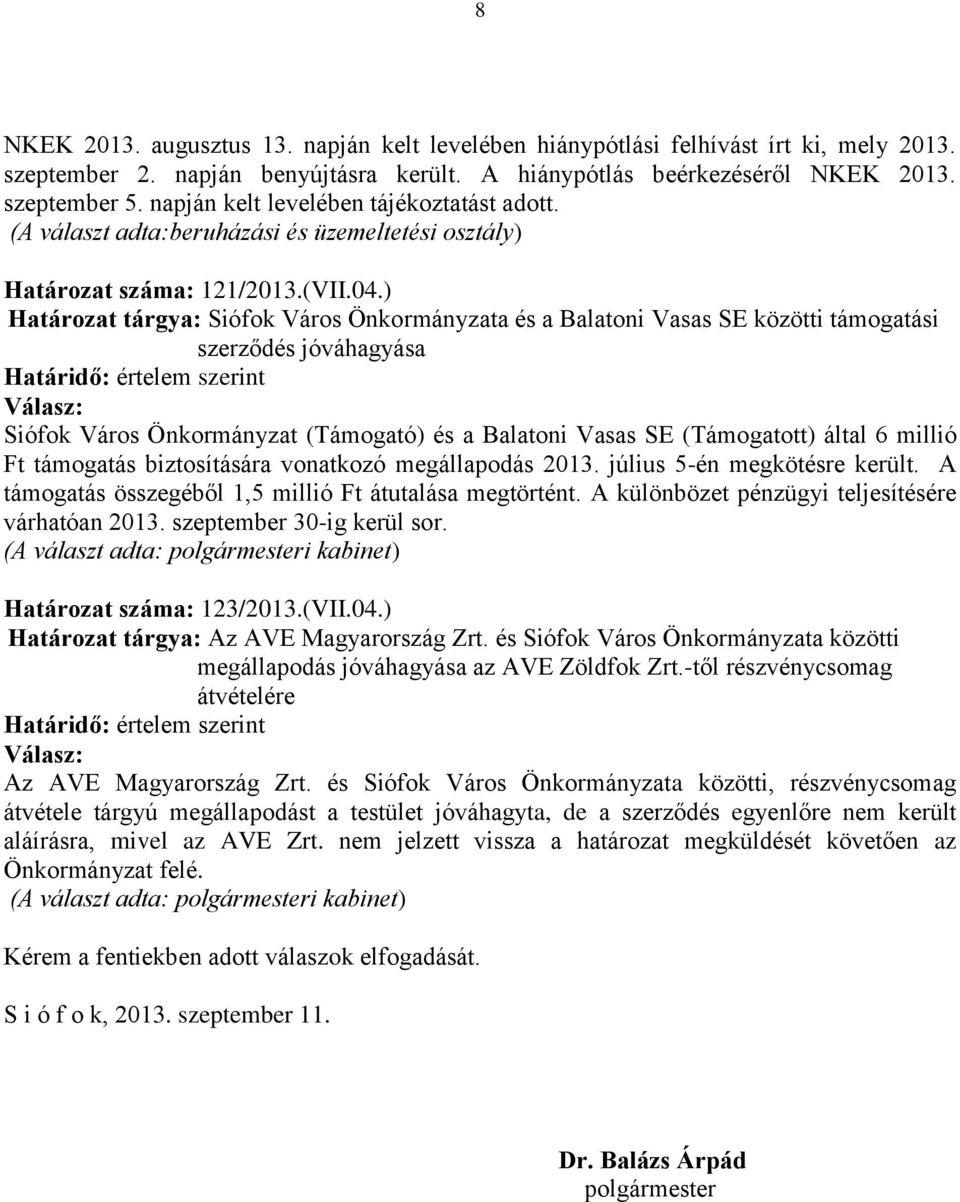 8

NKEK 2013. augusztus 13. napján kelt levelében hiánypótlási felhívást írt ki, mely 2013. szeptember 2. napján benyújtásra került. A hiánypótlás beérkezéséről NKEK 2013. szeptember 5. napján kelt levelében tájékoztatást adott.
(A választ adta:beruházási és üzemeltetési osztály)

Határozat száma: 121/2013.(VII.04.)
Határozat tárgya: Siófok Város Önkormányzata és a Balatoni Vasas SE közötti támogatási szerződés jóváhagyása
Határidő: értelem szerint
Válasz:
Siófok Város Önkormányzat (Támogató) és a Balatoni Vasas SE (Támogatott) által 6 millió Ft támogatás biztosítására vonatkozó megállapodás 2013. július 5-én megkötésre került. A támogatás összegéből 1,5 millió Ft átutalása megtörtént. A különbözet pénzügyi teljesítésére várhatóan 2013. szeptember 30-ig kerül sor.
(A választ adta: polgármesteri kabinet)

Határozat száma: 123/2013.(VII.04.)
Határozat tárgya: Az AVE Magyarország Zrt. és Siófok Város Önkormányzata közötti megállapodás jóváhagyása az AVE Zöldfok Zrt.-től részvénycsomag átvételére
Határidő: értelem szerint
Válasz:
Az AVE Magyarország Zrt. és Siófok Város Önkormányzata közötti, részvénycsomag átvétele tárgyú megállapodást a testület jóváhagyta, de a szerződés egyenlőre nem került aláírásra, mivel az AVE Zrt. nem jelzett vissza a határozat megküldését követően az Önkormányzat felé.
(A választ adta: polgármesteri kabinet)

Kérem a fentiekben adott válaszok elfogadását.

S i ó f o k, 2013. szeptember 11.

Dr. Balázs Árpád
polgármester